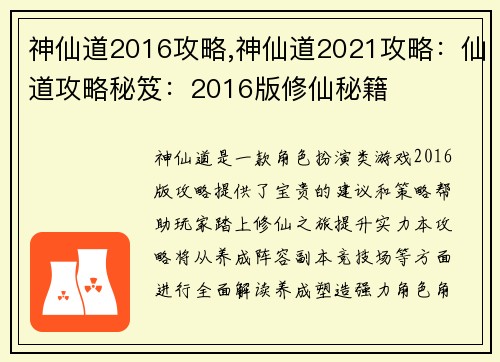 神仙道2016攻略,神仙道2021攻略：仙道攻略秘笈：2016版修仙秘籍

神仙道是一款角色扮演类游戏2016版攻略提供了宝贵的建议和策略帮助玩家踏上修仙之旅提升实力本攻略将从养成阵容副本竞技场等方面进行全面解读养成塑造强力角色角